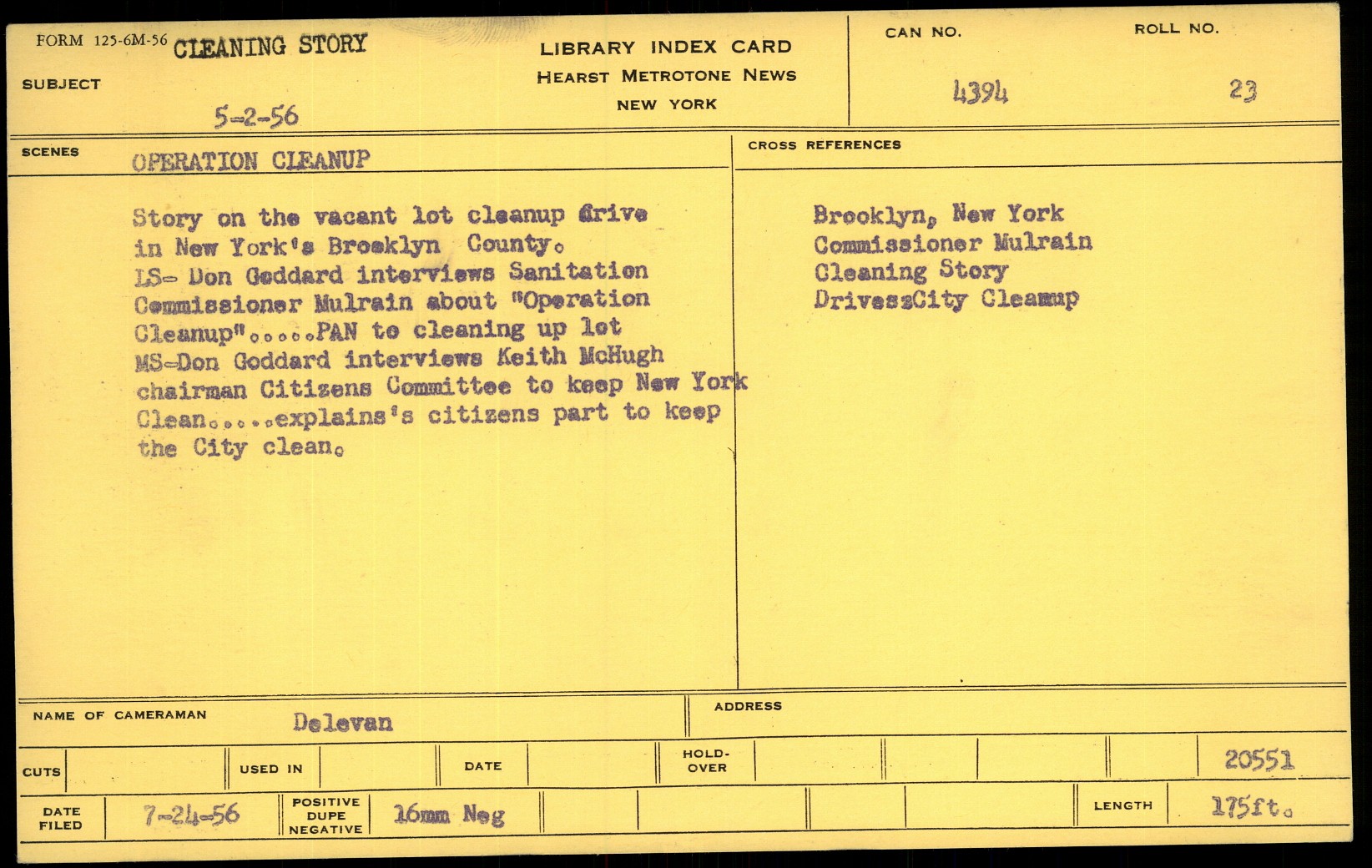 FORM 125-6M-56 CLEANING STORY

SUBJECT

5-2-56

LIBRARY INDEX CARD
HEARST METROTONE NEWS
NEW YORK

CAN NO.
4394

ROLL NO.
23

SCENES
OPERATION CLEANUP

Story on the vacant lot cleanup drive in New York's Brooklyn County.
LS- Don Goddard interviews Sanitation Commissioner Mulrain about "Operation Cleanup".....PAN to cleaning up lot
MS-Don Goddard interviews Keith McHugh chairman Citizens Committee to keep New York Clean.....explains's citizens part to keep the City clean.

CROSS REFERENCES

Brooklyn, New York
Commissioner Mulrain
Cleaning Story
Drives:City Cleanup

NAME OF CAMERAMAN Delevan

ADDRESS

CUTS

USED IN

DATE

HOLD-OVER

20551

DATE FILED 7-24-56

POSITIVE DUPE NEGATIVE 16mm Neg

LENGTH 175ft.